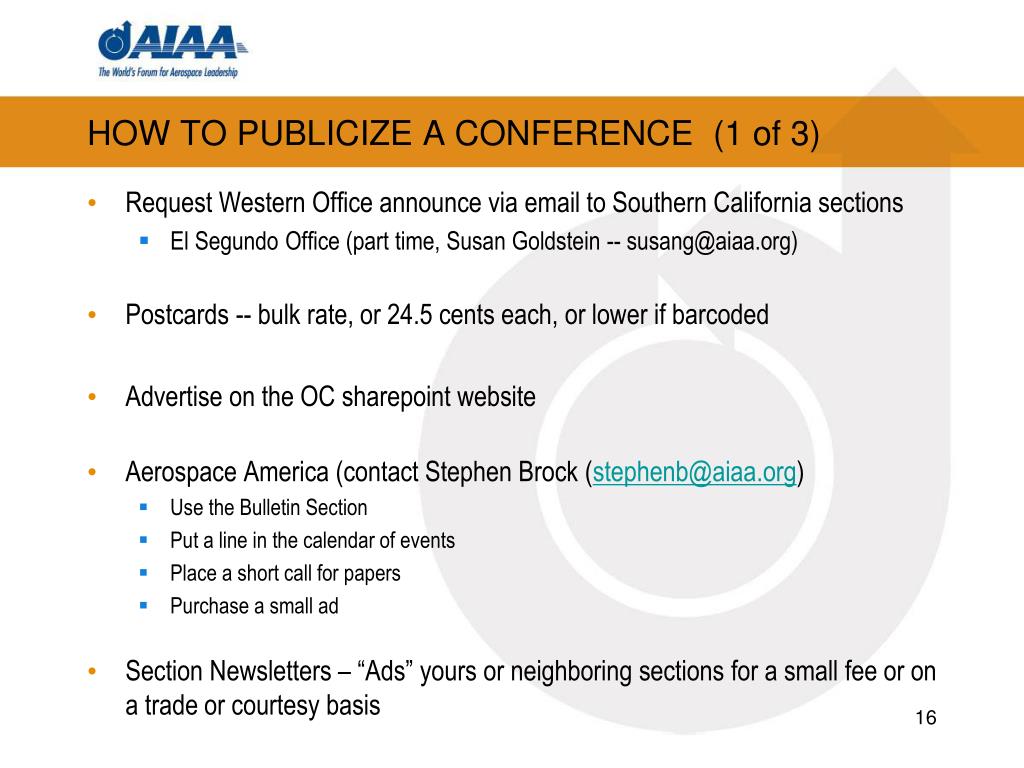 AIAA
The World's Forum for Aerospace Leadership

HOW TO PUBLICIZE A CONFERENCE (1 of 3)

• Request Western Office announce via email to Southern California sections
  ▪ El Segundo Office (part time, Susan Goldstein -- susang@aiaa.org)

• Postcards -- bulk rate, or 24.5 cents each, or lower if barcoded

• Advertise on the OC sharepoint website

• Aerospace America (contact Stephen Brock (stephenb@aiaa.org)
  ▪ Use the Bulletin Section
  ▪ Put a line in the calendar of events
  ▪ Place a short call for papers
  ▪ Purchase a small ad

• Section Newsletters – “Ads” yours or neighboring sections for a small fee or on a trade or courtesy basis

16